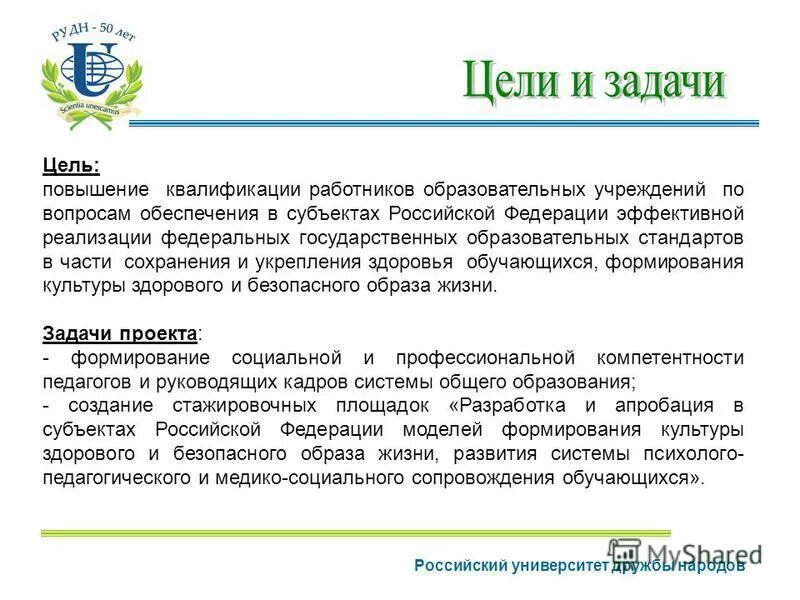 РУДН - 50 лет

Scientia unescamus

Цели и задачи

Цель:
повышение квалификации работников образовательных учреждений по вопросам обеспечения в субъектах Российской Федерации эффективной реализации федеральных государственных образовательных стандартов в части сохранения и укрепления здоровья обучающихся, формирования культуры здорового и безопасного образа жизни.

Задачи проекта:
- формирование социальной и профессиональной компетентности педагогов и руководящих кадров системы общего образования;
- создание стажировочных площадок «Разработка и апробация в субъектах Российской Федерации моделей формирования культуры здорового и безопасного образа жизни, развития системы психолого-педагогического и медико-социального сопровождения обучающихся».

MyShared

Российский университет дружбы народов